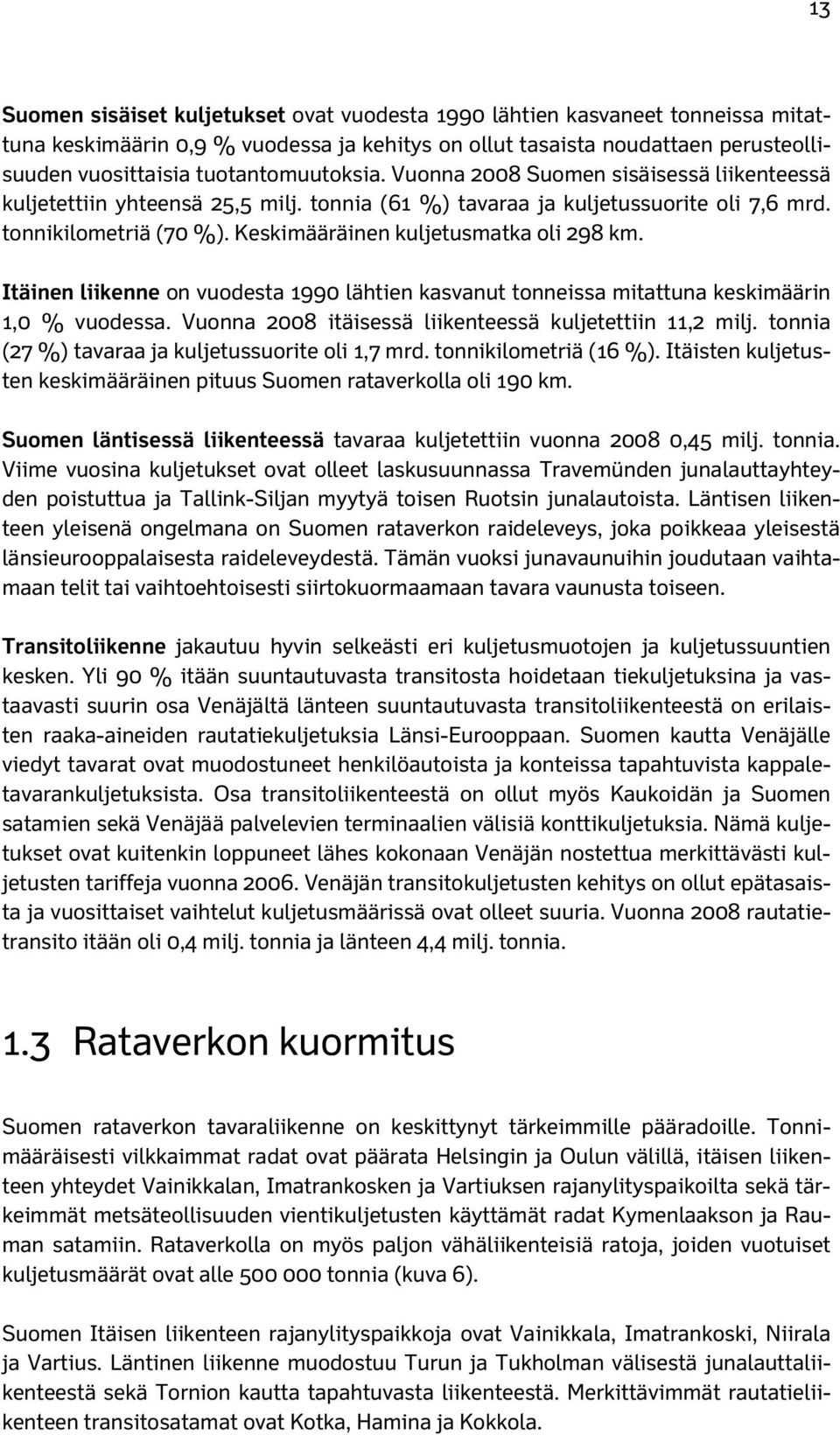 13

Suomen sisäiset kuljetukset ovat vuodesta 1990 lähtien kasvaneet tonneissa mitattuna keskimäärin 0,9 % vuodessa ja kehitys on ollut tasaista noudattaen perusteollisuuden vuosittaisia tuotantomuutoksia. Vuonna 2008 Suomen sisäisessä liikenteessä kuljetettiin yhteensä 25,5 milj. tonnia (61 %) tavaraa ja kuljetussuorite oli 7,6 mrd. tonnikilometriä (70 %). Keskimääräinen kuljetusmatka oli 298 km.

Itäinen liikenne on vuodesta 1990 lähtien kasvanut tonneissa mitattuna keskimäärin 1,0 % vuodessa. Vuonna 2008 itäisessä liikenteessä kuljetettiin 11,2 milj. tonnia (27 %) tavaraa ja kuljetussuorite oli 1,7 mrd. tonnikilometriä (16 %). Itäisten kuljetusten keskimääräinen pituus Suomen rataverkolla oli 190 km.

Suomen läntisessä liikenteessä tavaraa kuljetettiin vuonna 2008 0,45 milj. tonnia. Viime vuosina kuljetukset ovat olleet laskusuunnassa Travemünden junalauttayhteyden poistuttua ja Tallink-Siljan myytyä toisen Ruotsin junalautoista. Läntisen liikenteen yleisenä ongelmana on Suomen rataverkon raideleveys, joka poikkeaa yleisestä länsieurooppalaisesta raideleveydestä. Tämän vuoksi junavaunuihin joudutaan vaihtamaan telit tai vaihtoehtoisesti siirtokuormaamaan tavara vaunusta toiseen.

Transitoliikenne jakautuu hyvin selkeästi eri kuljetusmuotojen ja kuljetussuuntien kesken. Yli 90 % itään suuntautuvasta transitosta hoidetaan tiekuljetuksina ja vastaavasti suurin osa Venäjältä länteen suuntautuvasta transitoliikenteestä on erilaisten raaka-aineiden rautatiekuljetuksia Länsi-Eurooppaan. Suomen kautta Venäjälle viedyt tavarat ovat muodostuneet henkilöautoista ja konteissa tapahtuvista kappaletavarankuljetuksista. Osa transitoliikenteestä on ollut myös Kaukoidän ja Suomen satamien sekä Venäjää palvelevien terminaalien välisiä konttikuljetuksia. Nämä kuljetukset ovat kuitenkin loppuneet lähes kokonaan Venäjän nostettua merkittävästi kuljetusten tariffeja vuonna 2006. Venäjän transitokuljetusten kehitys on ollut epätasaista ja vuosittaiset vaihtelut kuljetusmäärissä ovat olleet suuria. Vuonna 2008 rautatietransito itään oli 0,4 milj. tonnia ja länteen 4,4 milj. tonnia.

1.3 Rataverkon kuormitus

Suomen rataverkon tavaraliikenne on keskittynyt tärkeimmille pääradoille. Tonnimääräisesti vilkkaimmat radat ovat päärata Helsingin ja Oulun välillä, itäisen liikenteen yhteydet Vainikkalan, Imatrankosken ja Vartiuksen rajanylityspaikoilta sekä tärkeimmät metsäteollisuuden vientikuljetusten käyttämät radat Kymenlaakson ja Rauman satamiin. Rataverkolla on myös paljon vähäliikenteisiä ratoja, joiden vuotuiset kuljetusmäärät ovat alle 500 000 tonnia (kuva 6).

Suomen Itäisen liikenteen rajanylityspaikkoja ovat Vainikkala, Imatrankoski, Niirala ja Vartius. Läntinen liikenne muodostuu Turun ja Tukholman välisestä junalauttaliikenteestä sekä Tornion kautta tapahtuvasta liikenteestä. Merkittävimmät rautatieliikenteen transitosatamat ovat Kotka, Hamina ja Kokkola.